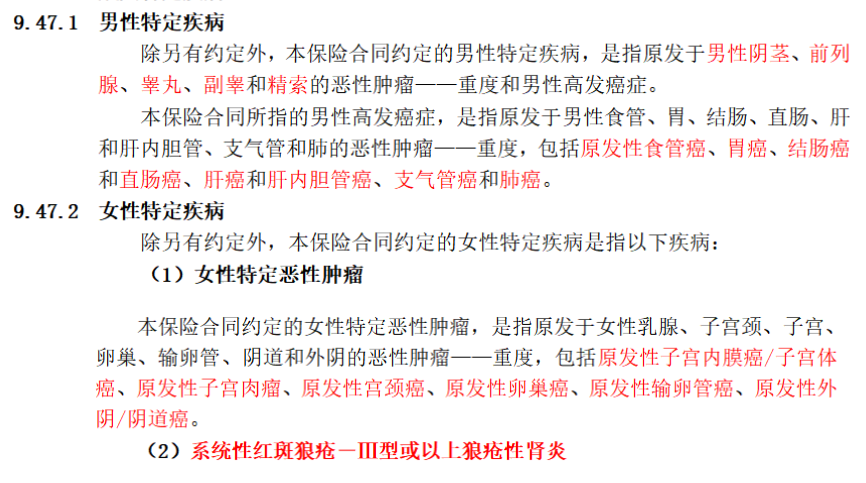 9.47.1 男性特定疾病

除另有约定外，本保险合同约定的男性特定疾病，是指原发于男性阴茎、前列腺、睾丸、副睾和精索的恶性肿瘤——重度和男性高发癌症。

本保险合同所指的男性高发癌症，是指原发于男性食管、胃、结肠、直肠、肝和肝内胆管、支气管和肺的恶性肿瘤——重度，包括原发性食管癌、胃癌、结肠癌和直肠癌、肝癌和肝内胆管癌、支气管癌和肺癌。

9.47.2 女性特定疾病

除另有约定外，本保险合同约定的女性特定疾病是指以下疾病：

（1）女性特定恶性肿瘤

本保险合同约定的女性特定恶性肿瘤，是指原发于女性乳腺、子宫颈、子宫、卵巢、输卵管、阴道和外阴的恶性肿瘤——重度，包括原发性子宫内膜癌/子宫体癌、原发性子宫肉瘤、原发性宫颈癌、原发性卵巢癌、原发性输卵管癌、原发性外阴/阴道癌。

（2）系统性红斑狼疮－III型或以上狼疮性肾炎